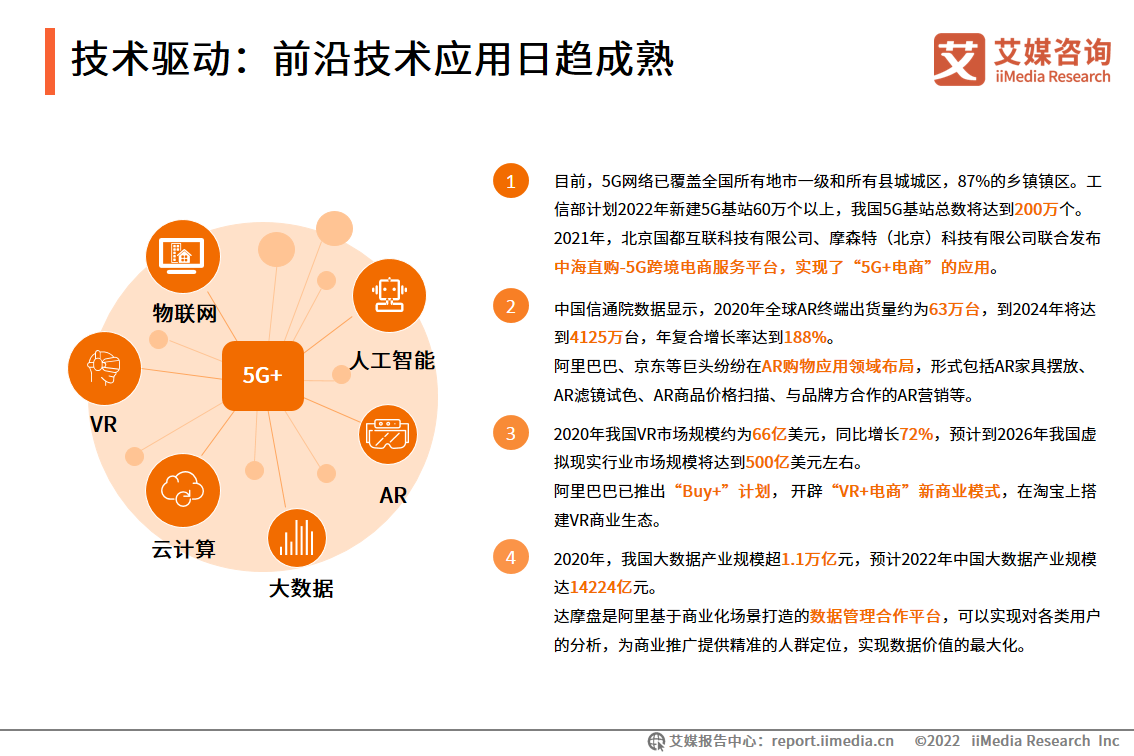 技术驱动：前沿技术应用日趋成熟

艾媒咨询
iiMedia Research

物联网
人工智能
5G+
VR
AR
云计算
大数据

1
目前，5G网络已覆盖全国所有地市一级和所有县城城区，87%的乡镇镇区。工信部计划2022年新建5G基站60万个以上，我国5G基站总数将达到200万个。
2021年，北京国都互联科技有限公司、摩森特（北京）科技有限公司联合发布中海直购-5G跨境电商服务平台，实现了“5G+电商”的应用。

2
中国信通院数据显示，2020年全球AR终端出货量约为63万台，到2024年将达到4125万台，年复合增长率达到188%。
阿里巴巴、京东等巨头纷纷在AR购物应用领域布局，形式包括AR家具摆放、AR滤镜试色、AR商品价格扫描、与品牌方合作的AR营销等。

3
2020年我国VR市场规模约为66亿美元，同比增长72%，预计到2026年我国虚拟现实行业市场规模将达到500亿美元左右。
阿里巴巴已推出“Buy+”计划，开辟“VR+电商”新商业模式，在淘宝上搭建VR商业生态。

4
2020年，我国大数据产业规模超1.1万亿元，预计2022年中国大数据产业规模达14224亿元。
达摩盘是阿里基于商业化场景打造的数据管理合作平台，可以实现对各类用户的分析，为商业推广提供精准的人群定位，实现数据价值的最大化。

艾媒报告中心：report.iimedia.cn ©2022 iiMedia Research Inc